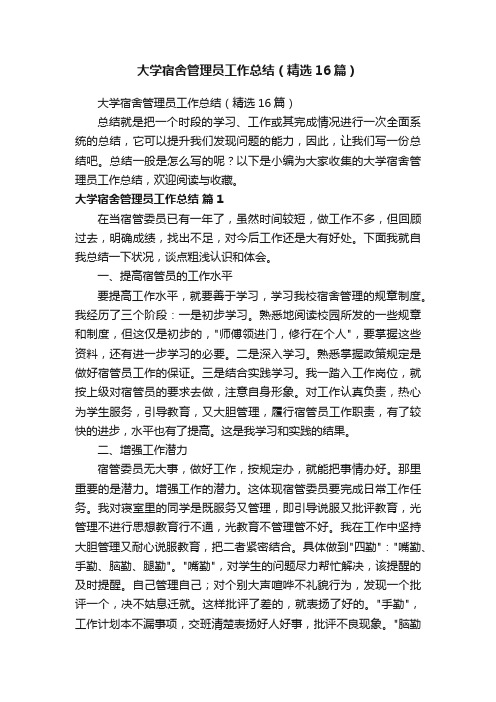 大学宿舍管理员工作总结（精选16篇）

大学宿舍管理员工作总结（精选16篇）

总结就是把一个时段的学习、工作或其完成情况进行一次全面系统的总结，它可以提升我们发现问题的能力，因此，让我们写一份总结吧。总结一般是怎么写的呢？以下是小编为大家收集的大学宿舍管理员工作总结，欢迎阅读与收藏。

大学宿舍管理员工作总结 篇1

在当宿管委员已有一年了，虽然时间较短，做工作不多，但回顾过去，明确成绩，找出不足，对今后工作还是大有好处。下面我就自我总结一下状况，谈点粗浅认识和体会。

一、提高宿管员的工作水平

要提高工作水平，就要善于学习，学习我校宿舍管理的规章制度。我经历了三个阶段：一是初步学习。熟悉地阅读校园所发的一些规章和制度，但这仅是初步的，"师傅领进门，修行在个人"，要掌握这些资料，还有进一步学习的必要。二是深入学习。熟悉掌握政策规定是做好宿管员工作的保证。三是结合实践学习。我一踏入工作岗位，就按上级对宿管员的要求去做，注意自身形象。对工作认真负责，热心为学生服务，引导教育，又大胆管理，履行宿管员工作职责，有了较快的进步，水平也有了提高。这是我学习和实践的结果。

二、增强工作潜力

宿管委员无大事，做好工作，按规定办，就能把事情办好。那里重要的是潜力。增强工作的潜力。这体现宿管委员要完成日常工作任务。我对寝室里的同学是既服务又管理，即引导说服又批评教育，光管理不进行思想教育行不通，光教育不管理管不好。我在工作中坚持大胆管理又耐心说服教育，把二者紧密结合。具体做到"四勤"："嘴勤、手勤、脑勤、腿勤"。"嘴勤"，对学生的问题尽力帮忙解决，该提醒的及时提醒。自己管理自己；对个别大声喧哗不礼貌行为，发现一个批评一个，决不姑息迁就。这样批评了差的，就表扬了好的。"手勤"，工作计划本不漏事项，交班清楚表扬好人好事，批评不良现象。"脑勤